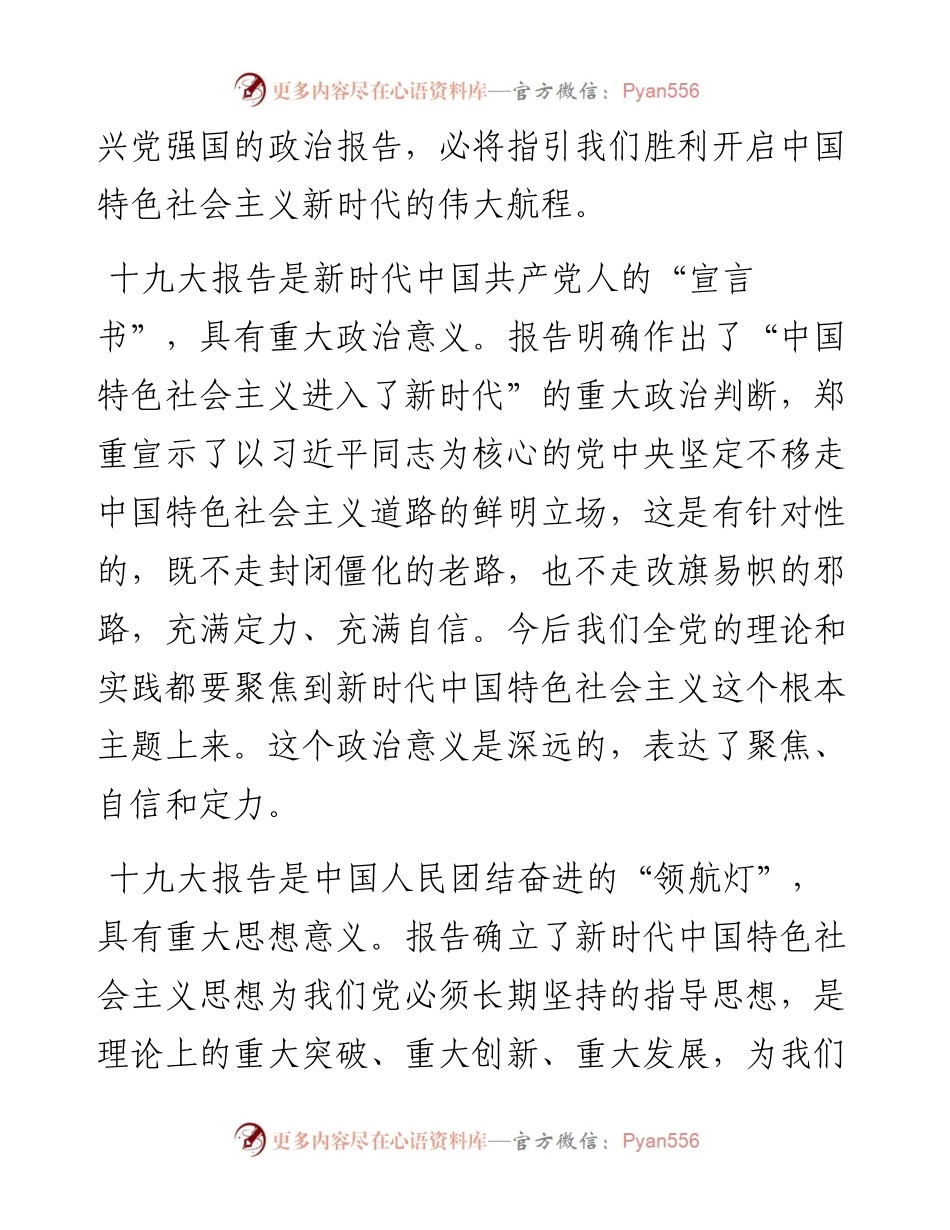 更多内容尽在心语资料库—官方微信：Pyan556

兴党强国的政治报告，必将指引我们胜利开启中国特色社会主义新时代的伟大航程。

十九大报告是新时代中国共产党人的“宣言书”，具有重大政治意义。报告明确作出了“中国特色社会主义进入了新时代”的重大政治判断，郑重宣示了以习近平同志为核心的党中央坚定不移走中国特色社会主义道路的鲜明立场，这是有针对性的，既不走封闭僵化的老路，也不走改旗易帜的邪路，充满定力、充满自信。今后我们全党的理论和实践都要聚焦到新时代中国特色社会主义这个根本主题上来。这个政治意义是深远的，表达了聚焦、自信和定力。

十九大报告是中国人民团结奋进的“领航灯”，具有重大思想意义。报告确立了新时代中国特色社会主义思想为我们党必须长期坚持的指导思想，是理论上的重大突破、重大创新、重大发展，为我们

更多内容尽在心语资料库—官方微信：Pyan556